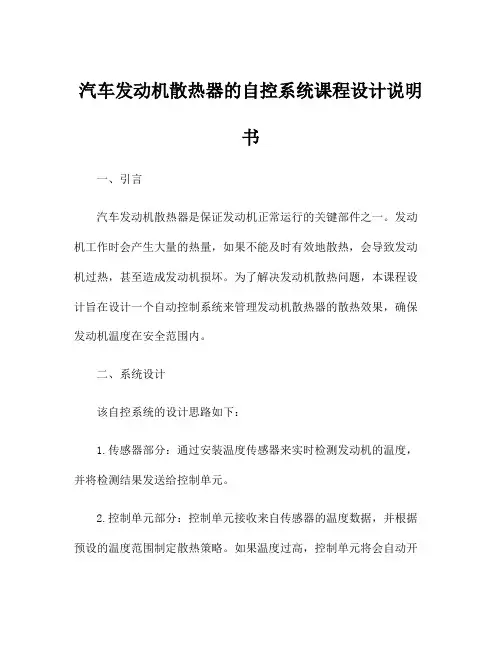 汽车发动机散热器的自控系统课程设计说明书

一、引言

汽车发动机散热器是保证发动机正常运行的关键部件之一。发动机工作时会产生大量的热量，如果不能及时有效地散热，会导致发动机过热，甚至造成发动机损坏。为了解决发动机散热问题，本课程设计旨在设计一个自动控制系统来管理发动机散热器的散热效果，确保发动机温度在安全范围内。

二、系统设计

该自控系统的设计思路如下：

1. 传感器部分：通过安装温度传感器来实时检测发动机的温度，并将检测结果发送给控制单元。

2. 控制单元部分：控制单元接收来自传感器的温度数据，并根据预设的温度范围制定散热策略。如果温度过高，控制单元将会自动开